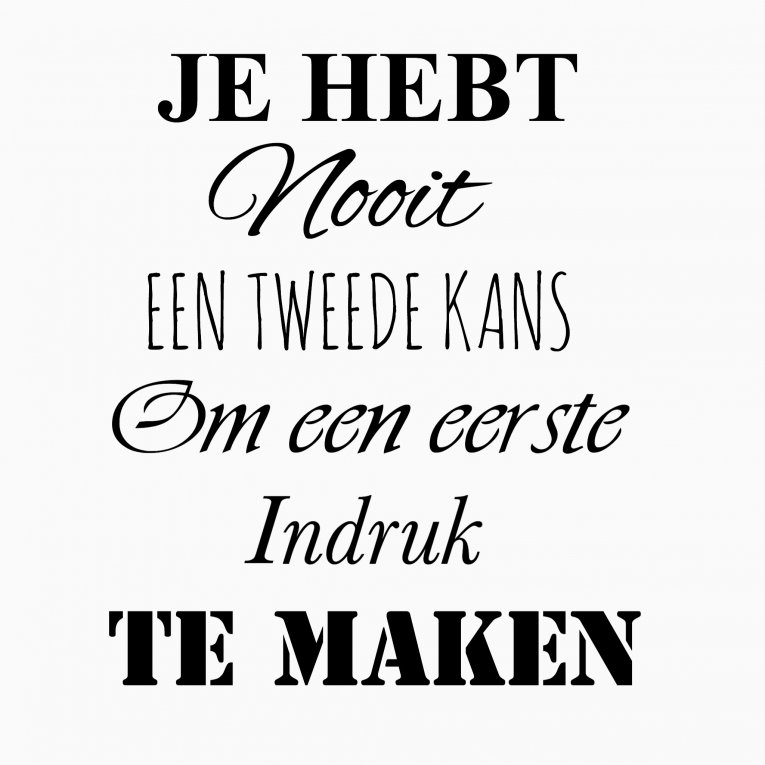 JE HEBT
Nooit
EEN TWEEDE KANS
Om een eerste
Indruk
TE MAKEN